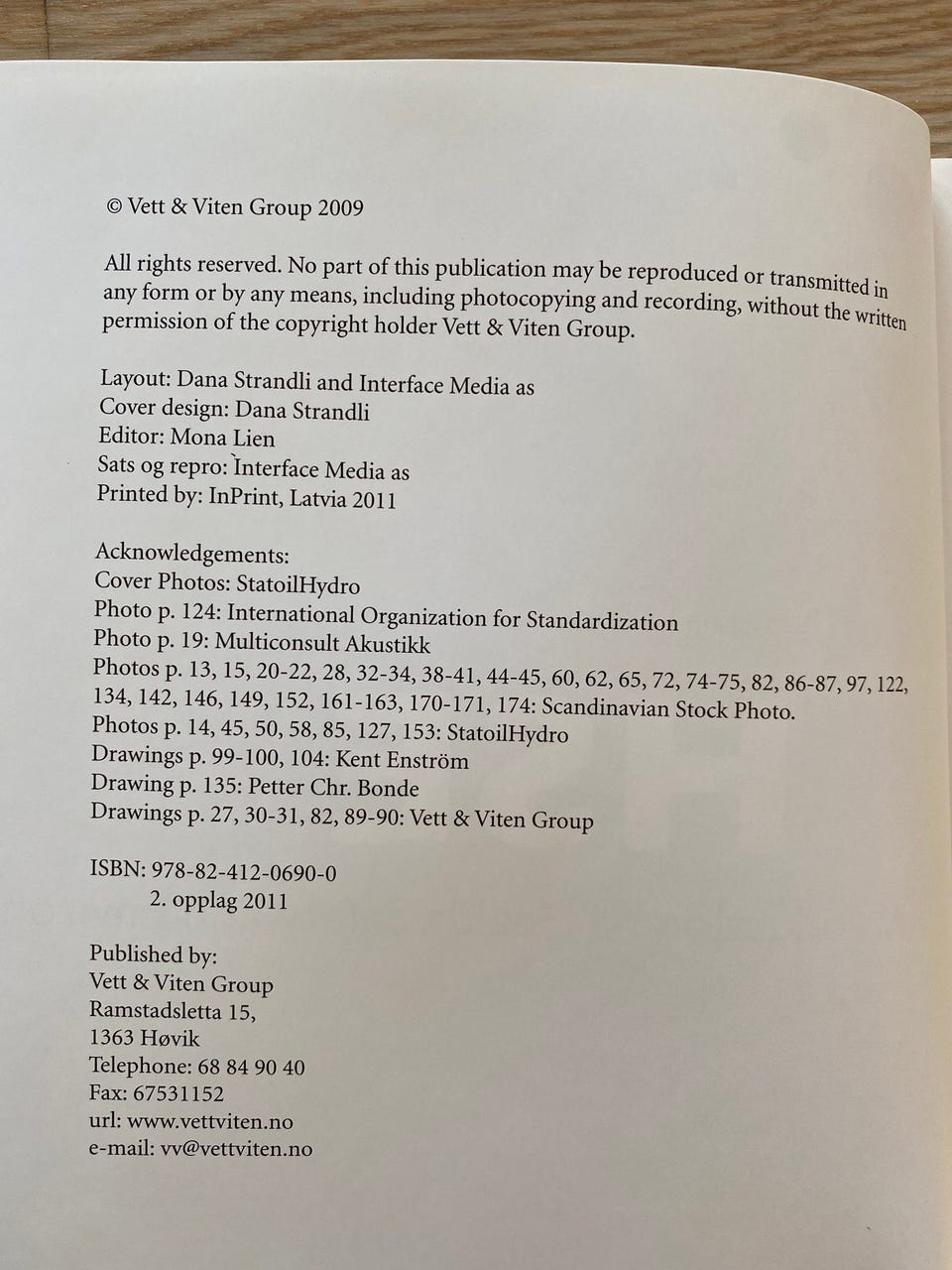 © Vett & Viten Group 2009

All rights reserved. No part of this publication may be reproduced or transmitted in any form or by any means, including photocopying and recording, without the written permission of the copyright holder Vett & Viten Group.

Layout: Dana Strandli and Interface Media as
Cover design: Dana Strandli
Editor: Mona Lien
Sats og repro: Interface Media as
Printed by: InPrint, Latvia 2011

Acknowledgements:
Cover Photos: StatoilHydro
Photo p. 124: International Organization for Standardization
Photo p. 19: Multiconsult Akustikk
Photos p. 13, 15, 20-22, 28, 32-34, 38-41, 44-45, 60, 62, 65, 72, 74-75, 82, 86-87, 97, 122, 134, 142, 146, 149, 152, 161-163, 170-171, 174: Scandinavian Stock Photo.
Photos p. 14, 45, 50, 58, 85, 127, 153: StatoilHydro
Drawings p. 99-100, 104: Kent Enström
Drawing p. 135: Petter Chr. Bonde
Drawings p. 27, 30-31, 82, 89-90: Vett & Viten Group

ISBN: 978-82-412-0690-0
2. opplag 2011

Published by:
Vett & Viten Group
Ramstadsletta 15,
1363 Høvik
Telephone: 68 84 90 40
Fax: 67531152
url: www.vettviten.no
e-mail: vv@vettviten.no